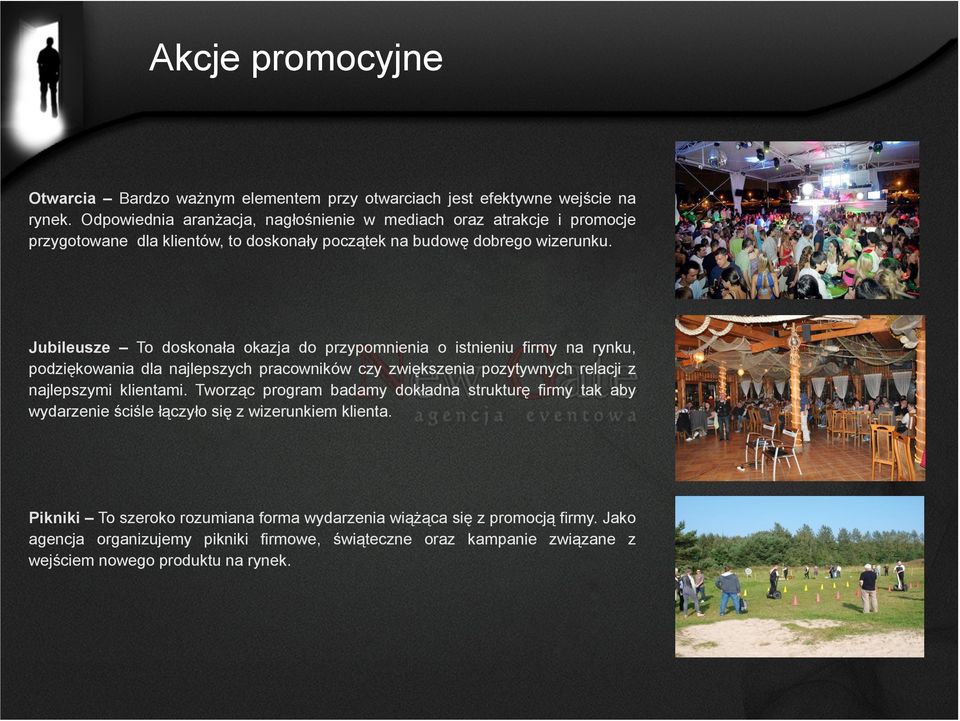 Akcje promocyjne

Otwarcia – Bardzo ważnym elementem przy otwarciach jest efektywne wejście na rynek. Odpowiednia aranżacja, nagłośnienie w mediach oraz atrakcje i promocje przygotowane dla klientów, to doskonały początek na budowę dobrego wizerunku.

Jubileusze – To doskonała okazja do przypomnienia o istnieniu firmy na rynku, podziękowania dla najlepszych pracowników czy zwiększenia pozytywnych relacji z najlepszymi klientami. Tworząc program badamy dokładna strukturę firmy tak aby wydarzenie ściśle łączyło się z wizerunkiem klienta.

agencja eventowa

Pikniki – To szeroko rozumiana forma wydarzenia wiążąca się z promocją firmy. Jako agencja organizujemy pikniki firmowe, świąteczne oraz kampanie związane z wejściem nowego produktu na rynek.